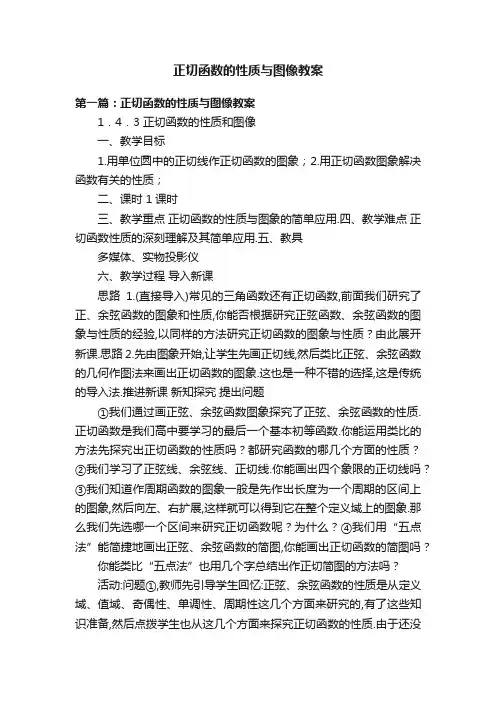 正切函数的性质与图像教案

第一篇：正切函数的性质与图像教案

1．4．3 正切函数的性质和图像

一、教学目标

1.用单位圆中的正切线作正切函数的图象；2.用正切函数图象解决函数有关的性质；

二、课时 1 课时

三、教学重点 正切函数的性质与图象的简单应用.四、教学难点 正切函数性质的深刻理解及其简单应用.五、教具

多媒体、实物投影仪

六、教学过程 导入新课

思路 1.(直接导入)常见的三角函数还有正切函数,前面我们研究了正、余弦函数的图象和性质,你能否根据研究正弦函数、余弦函数的图象与性质的经验,以同样的方法研究正切函数的图象与性质？由此展开新课.思路 2.先由图象开始,让学生先画正切线,然后类比正弦、余弦函数的几何作图法来画出正切函数的图象.这也是一种不错的选择,这是传统的导入法.推进新课 新知探究 提出问题

①我们通过画正弦、余弦函数图象探究了正弦、余弦函数的性质.正切函数是我们高中要学习的最后一个基本初等函数.你能运用类比的方法先探究出正切函数的性质吗？都研究函数的哪几个方面的性质？②我们学习了正弦线、余弦线、正切线.你能画出四个象限的正切线吗？③我们知道作周期函数的图象一般是先作出长度为一个周期的区间上的图象,然后向左、右扩展,这样就可以得到它在整个定义域上的图象.那么我们先选哪一个区间来研究正切函数呢？为什么？④我们用“五点法”能简捷地画出正弦、余弦函数的简图,你能画出正切函数的简图吗？

你能类比“五点法”也用几个字总结出作正切简图的方法吗？

活动:问题①,教师先引导学生回忆:正弦、余弦函数的性质是从定义域、值域、奇偶性、单调性、周期性这几个方面来研究的,有了这些知识准备,然后点拨学生也从这几个方面来探究正切函数的性质.由于还没